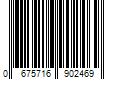 0 675716 902469